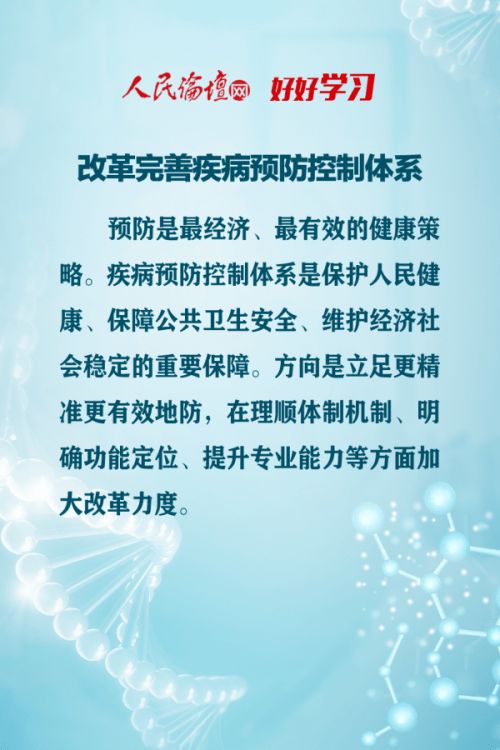 人民论坛网 好好学习

改革完善疾病预防控制体系

预防是最经济、最有效的健康策略。疾病预防控制体系是保护人民健康、保障公共卫生安全、维护经济社会稳定的重要保障。方向是立足更精准更有效地防，在理顺体制机制、明确功能定位、提升专业能力等方面加大改革力度。